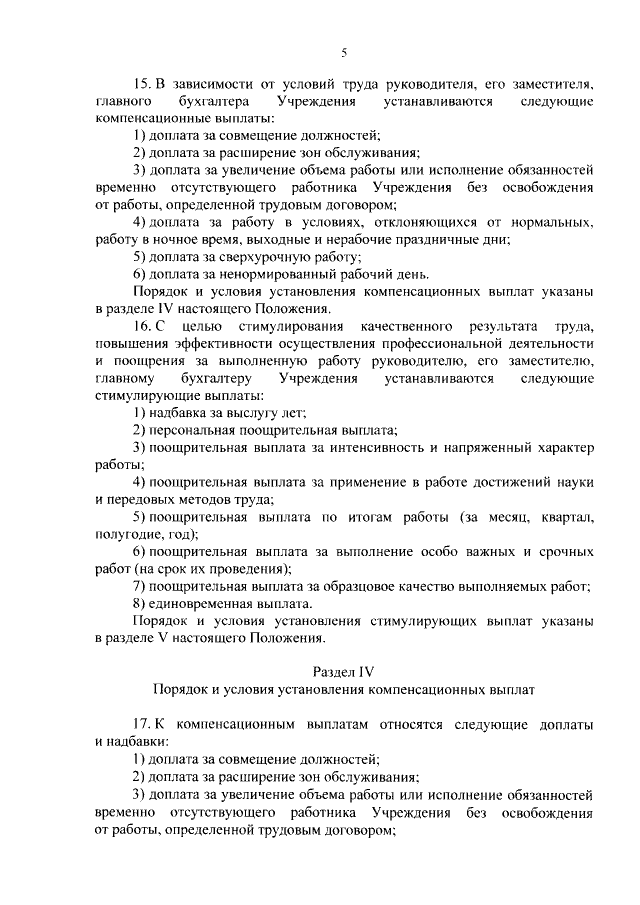 5

15. В зависимости от условий труда руководителя, его заместителя, главного бухгалтера Учреждения устанавливаются следующие компенсационные выплаты:

1) доплата за совмещение должностей;

2) доплата за расширение зон обслуживания;

3) доплата за увеличение объема работы или исполнение обязанностей временно отсутствующего работника Учреждения без освобождения от работы, определенной трудовым договором;

4) доплата за работу в условиях, отклоняющихся от нормальных, работу в ночное время, выходные и нерабочие праздничные дни;

5) доплата за сверхурочную работу;

6) доплата за ненормированный рабочий день.

Порядок и условия установления компенсационных выплат указаны в разделе IV настоящего Положения.

16. С целью стимулирования качественного результата труда, повышения эффективности осуществления профессиональной деятельности и поощрения за выполненную работу руководителю, его заместителю, главному бухгалтеру Учреждения устанавливаются следующие стимулирующие выплаты:

1) надбавка за выслугу лет;

2) персональная поощрительная выплата;

3) поощрительная выплата за интенсивность и напряженный характер работы;

4) поощрительная выплата за применение в работе достижений науки и передовых методов труда;

5) поощрительная выплата по итогам работы (за месяц, квартал, полугодие, год);

6) поощрительная выплата за выполнение особо важных и срочных работ (на срок их проведения);

7) поощрительная выплата за образцовое качество выполняемых работ;

8) единовременная выплата.

Порядок и условия установления стимулирующих выплат указаны в разделе V настоящего Положения.

Раздел IV
Порядок и условия установления компенсационных выплат

17. К компенсационным выплатам относятся следующие доплаты и надбавки:

1) доплата за совмещение должностей;

2) доплата за расширение зон обслуживания;

3) доплата за увеличение объема работы или исполнение обязанностей временно отсутствующего работника Учреждения без освобождения от работы, определенной трудовым договором;